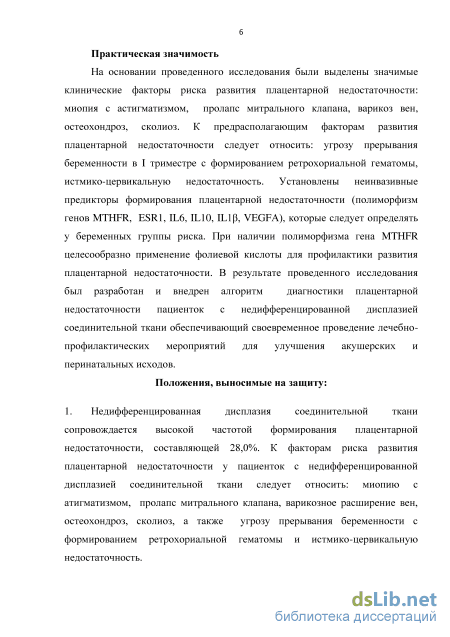 6

Практическая значимость

На основании проведенного исследования были выделены значимые клинические факторы риска развития плацентарной недостаточности: миопия с астигматизмом, пролапс митрального клапана, варикоз вен, остеохондроз, сколиоз. К предрасполагающим факторам развития плацентарной недостаточности следует относить: угрозу прерывания беременности в I триместре с формированием ретрохориальной гематомы, истмико-цервикальную недостаточность. Установлены неинвазивные предикторы формирования плацентарной недостаточности (полиморфизм генов MTHFR, ESR1, IL6, IL10, IL1β, VEGFA), которые следует определять у беременных группы риска. При наличии полиморфизма гена MTHFR целесообразно применение фолиевой кислоты для профилактики развития плацентарной недостаточности. В результате проведенного исследования был разработан и внедрен алгоритм диагностики плацентарной недостаточности пациенток с недифференцированной дисплазией соединительной ткани обеспечивающий своевременное проведение лечебно-профилактических мероприятий для улучшения акушерских и перинатальных исходов.

Положения, выносимые на защиту:

1. Недифференцированная дисплазия соединительной ткани сопровождается высокой частотой формирования плацентарной недостаточности, составляющей 28,0%. К факторам риска развития плацентарной недостаточности у пациенток с недифференцированной дисплазией соединительной ткани следует относить: миопию с атигматизмом, пролапс митрального клапана, варикозное расширение вен, остеохондроз, сколиоз, а также угрозу прерывания беременности с формированием ретрохориальной гематомы и истмико-цервикальную недостаточность.

dsLib.net
библиотека диссертаций